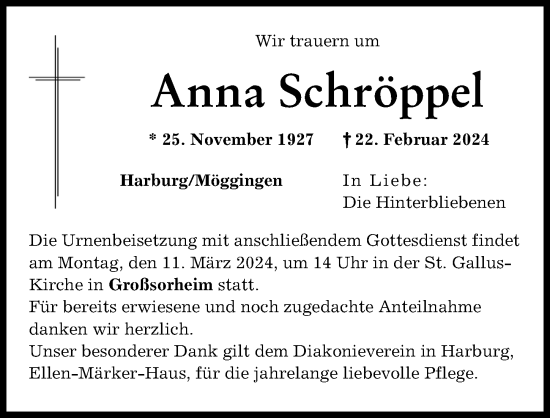 Wir trauern um

Anna Schröppel

* 25. November 1927    † 22. Februar 2024

Harburg/Möggingen

In Liebe:
Die Hinterbliebenen

Die Urnenbeisetzung mit anschließendem Gottesdienst findet am Montag, den 11. März 2024, um 14 Uhr in der St. Gallus-Kirche in Großsorheim statt.
Für bereits erwiesene und noch zugedachte Anteilnahme danken wir herzlich.
Unser besonderer Dank gilt dem Diakonieverein in Harburg, Ellen-Märker-Haus, für die jahrelange liebevolle Pflege.